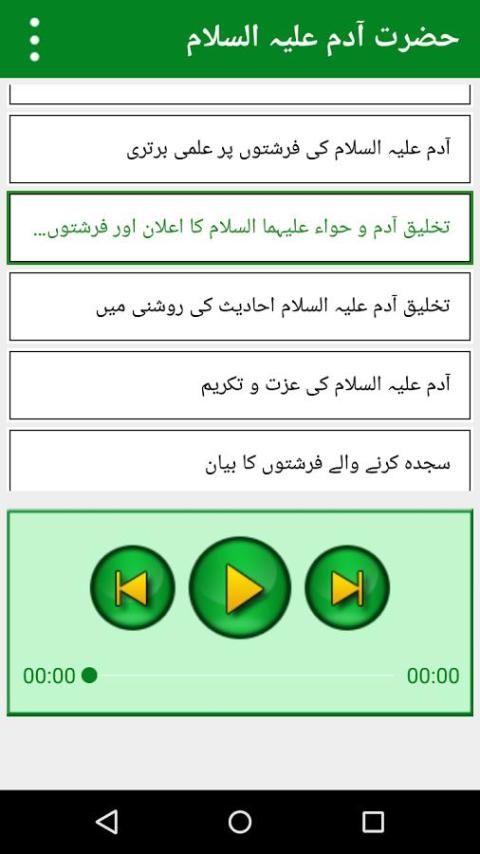 حضرت آدم علیہ السلام

آدم علیہ السلام کی فرشتوں پر علمی برتری

تخلیق آدم و حواء علیہما السلام کا اعلان اور فرشتوں...

تخلیق آدم علیہ السلام احادیث کی روشنی میں

آدم علیہ السلام کی عزت و تکریم

سجدہ کرنے والے فرشتوں کا بیان

00:00

00:00